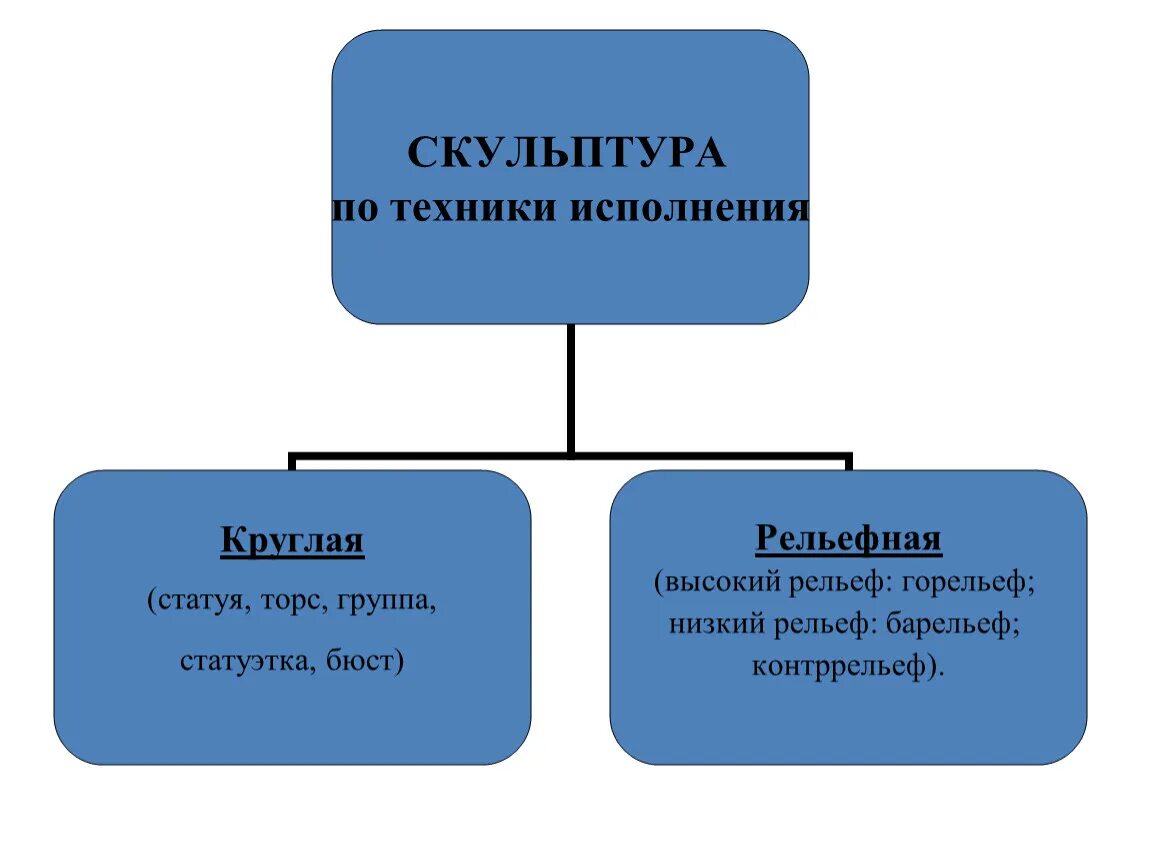 СКУЛЬПТУРА
по техники исполнения

Круглая
(статуя, торс, группа,
статуэтка, бюст)

Рельефная
(высокий рельеф: горельеф;
низкий рельеф: барельеф;
контррельеф).